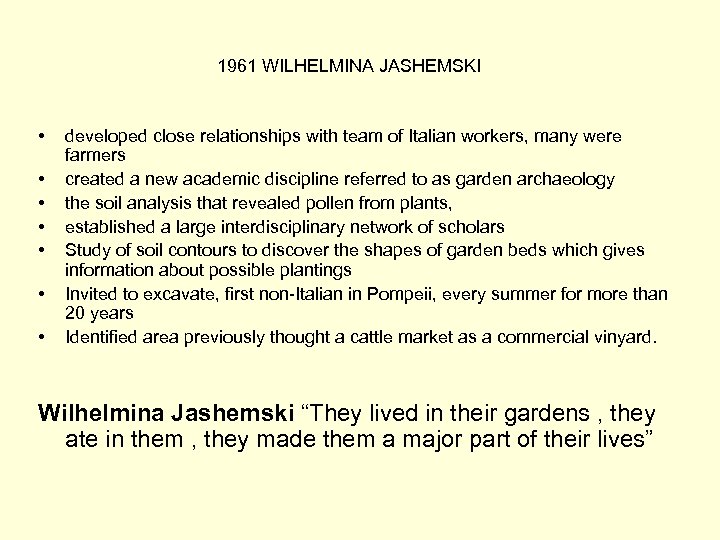 1961 WILHELMINA JASHEMSKI

• developed close relationships with team of Italian workers, many were farmers
• created a new academic discipline referred to as garden archaeology
• the soil analysis that revealed pollen from plants,
• established a large interdisciplinary network of scholars
• Study of soil contours to discover the shapes of garden beds which gives information about possible plantings
• Invited to excavate, first non-Italian in Pompeii, every summer for more than 20 years
• Identified area previously thought a cattle market as a commercial vinyard.

Wilhelmina Jashemski "They lived in their gardens , they ate in them , they made them a major part of their lives"